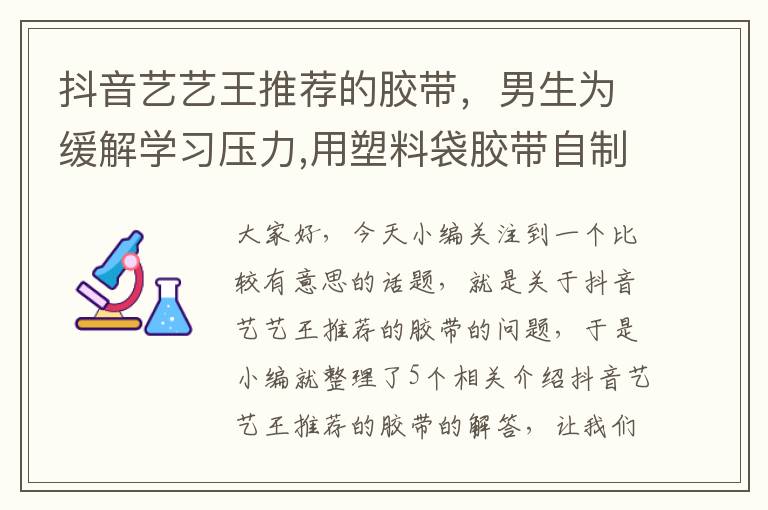 抖音艺艺王推荐的胶带，男生为缓解学习压力,用塑料袋胶带自制

大家好，今天小编关注到一个比较有意思的话题，就是关于抖音艺艺王推荐的胶带的问题，于是小编就整理了5个相关介绍抖音艺艺王推荐的胶带的解答，让我们